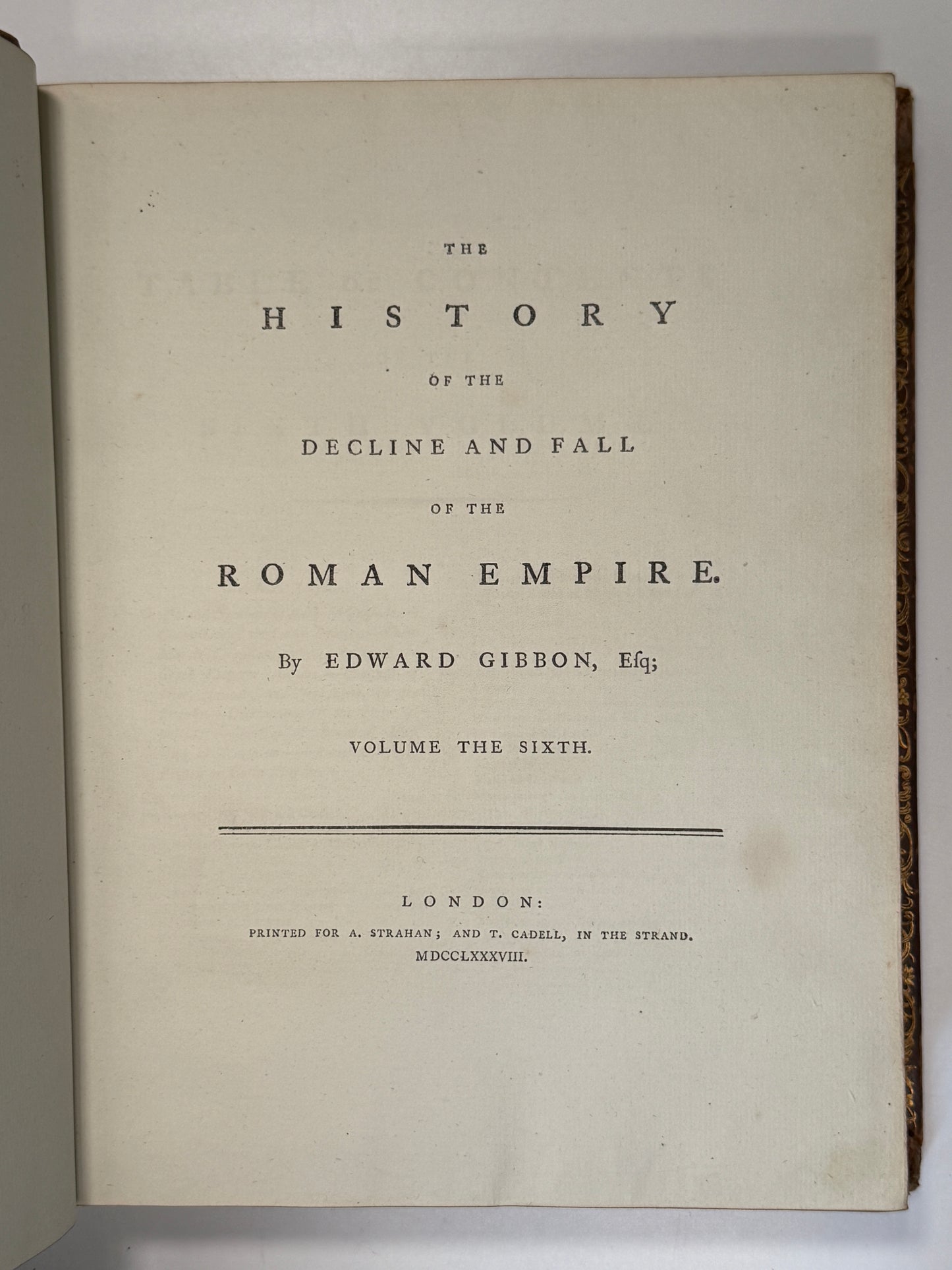 THE

HISTORY

OF THE

DECLINE AND FALL

OF THE

ROMAN EMPIRE.

By EDWARD GIBBON, Esq;

VOLUME THE SIXTH.

LONDON:

PRINTED FOR A. STRAHAN; AND T. CADELL, IN THE STRAND.

MDCCLXXXVIII.